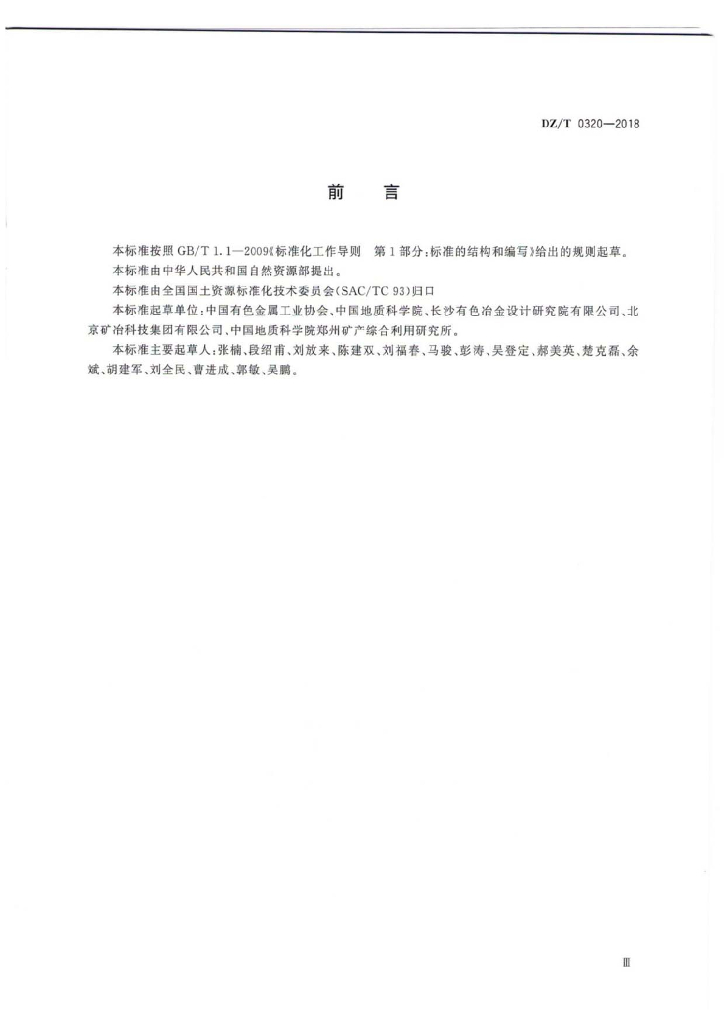 DZ/T 0320—2018

前　言

本标准按照 GB/T 1.1—2009《标准化工作导则　第1部分：标准的结构和编写》给出的规则起草。

本标准由中华人民共和国自然资源部提出。

本标准由全国国土资源标准化技术委员会(SAC/TC 93)归口

本标准起草单位：中国有色金属工业协会、中国地质科学院、长沙有色冶金设计研究院有限公司、北京矿冶科技集团有限公司、中国地质科学院郑州矿产综合利用研究所。

本标准主要起草人：张楠、段绍甫、刘放来、陈建双、刘福春、马骏、彭涛、吴登定、郝美英、楚克磊、余斌、胡建军、刘全民、曹进成、郭敏、吴鹏。

Ⅲ